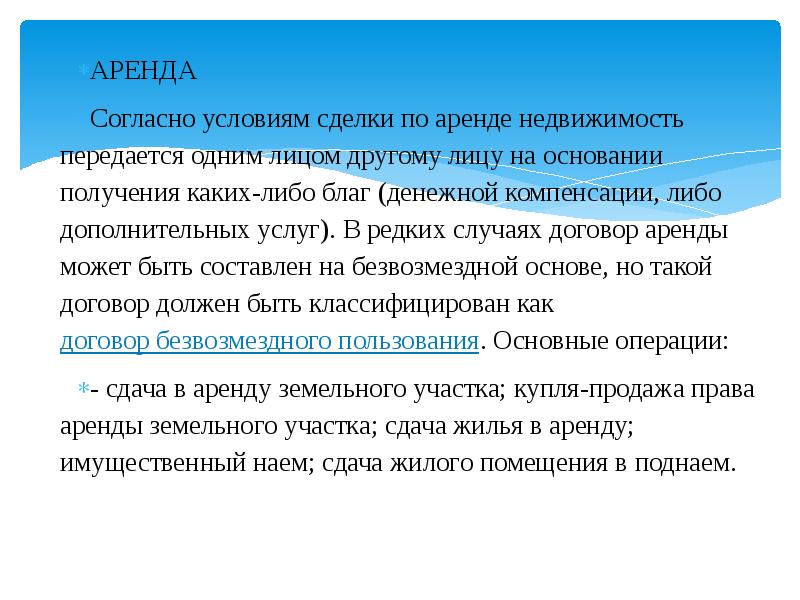 АРЕНДА

Согласно условиям сделки по аренде недвижимость передается одним лицом другому лицу на основании получения каких-либо благ (денежной компенсации, либо дополнительных услуг). В редких случаях договор аренды может быть составлен на безвозмездной основе, но такой договор должен быть классифицирован как договор безвозмездного пользования. Основные операции:

- сдача в аренду земельного участка; купля-продажа права аренды земельного участка; сдача жилья в аренду; имущественный наем; сдача жилого помещения в поднаем.